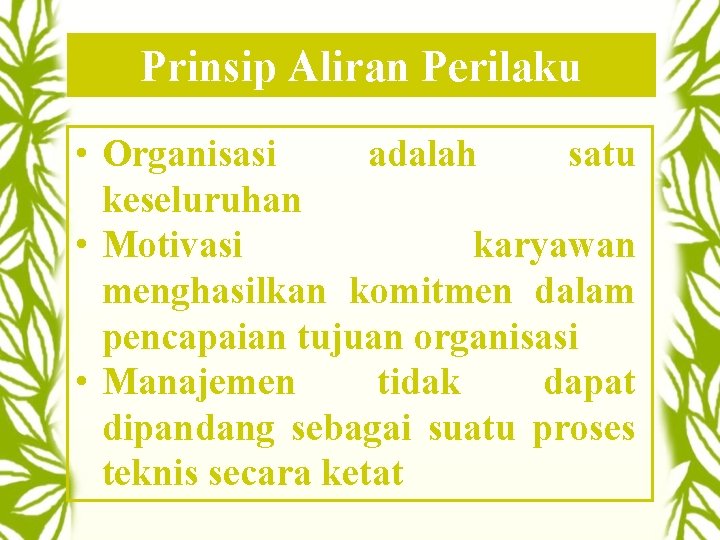 Prinsip Aliran Perilaku

• Organisasi adalah satu keseluruhan
• Motivasi karyawan menghasilkan komitmen dalam pencapaian tujuan organisasi
• Manajemen tidak dapat dipandang sebagai suatu proses teknis secara ketat